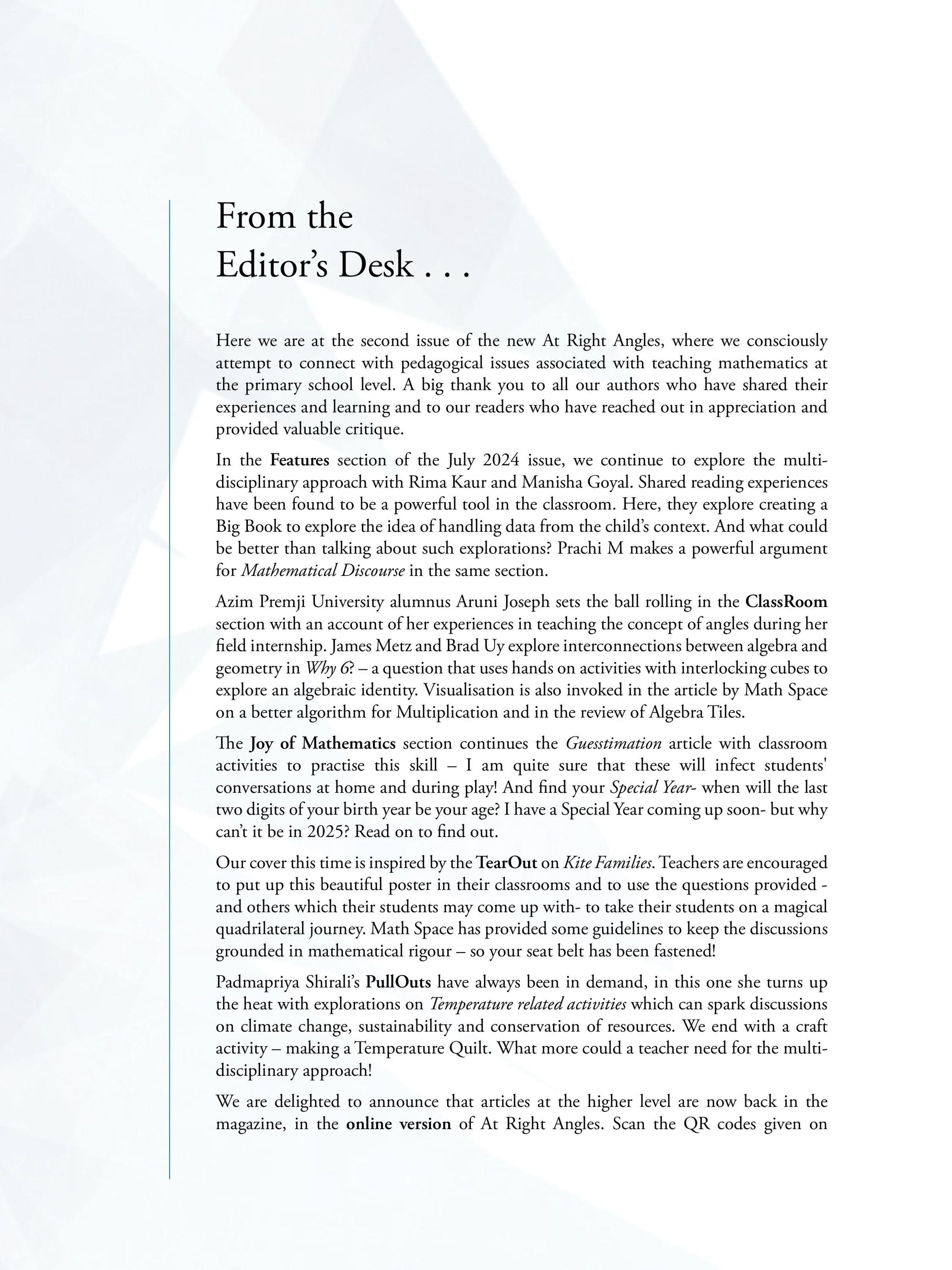 From the Editor's Desk . . .

Here we are at the second issue of the new At Right Angles, where we consciously attempt to connect with pedagogical issues associated with teaching mathematics at the primary school level. A big thank you to all our authors who have shared their experiences and learning and to our readers who have reached out in appreciation and provided valuable critique.

In the Features section of the July 2024 issue, we continue to explore the multidisciplinary approach with Rima Kaur and Manisha Goyal. Shared reading experiences have been found to be a powerful tool in the classroom. Here, they explore creating a Big Book to explore the idea of handling data from the child's context. And what could be better than talking about such explorations? Prachi M makes a powerful argument for Mathematical Discourse in the same section.

Azim Premji University alumnus Aruni Joseph sets the ball rolling in the ClassRoom section with an account of her experiences in teaching the concept of angles during her field internship. James Metz and Brad Uy explore interconnections between algebra and geometry in Why 6? – a question that uses hands on activities with interlocking cubes to explore an algebraic identity. Visualisation is also invoked in the article by Math Space on a better algorithm for Multiplication and in the review of Algebra Tiles.

The Joy of Mathematics section continues the Guesstimation article with classroom activities to practise this skill – I am quite sure that these will infect students' conversations at home and during play! And find your Special Year- when will the last two digits of your birth year be your age? I have a Special Year coming up soon- but why can't it be in 2025? Read on to find out.

Our cover this time is inspired by the TearOut on Kite Families. Teachers are encouraged to put up this beautiful poster in their classrooms and to use the questions provided - and others which their students may come up with- to take their students on a magical quadrilateral journey. Math Space has provided some guidelines to keep the discussions grounded in mathematical rigour – so your seat belt has been fastened!

Padmapriya Shirali's PullOuts have always been in demand, in this one she turns up the heat with explorations on Temperature related activities which can spark discussions on climate change, sustainability and conservation of resources. We end with a craft activity – making a Temperature Quilt. What more could a teacher need for the multidisciplinary approach!

We are delighted to announce that articles at the higher level are now back in the magazine, in the online version of At Right Angles. Scan the QR codes given on